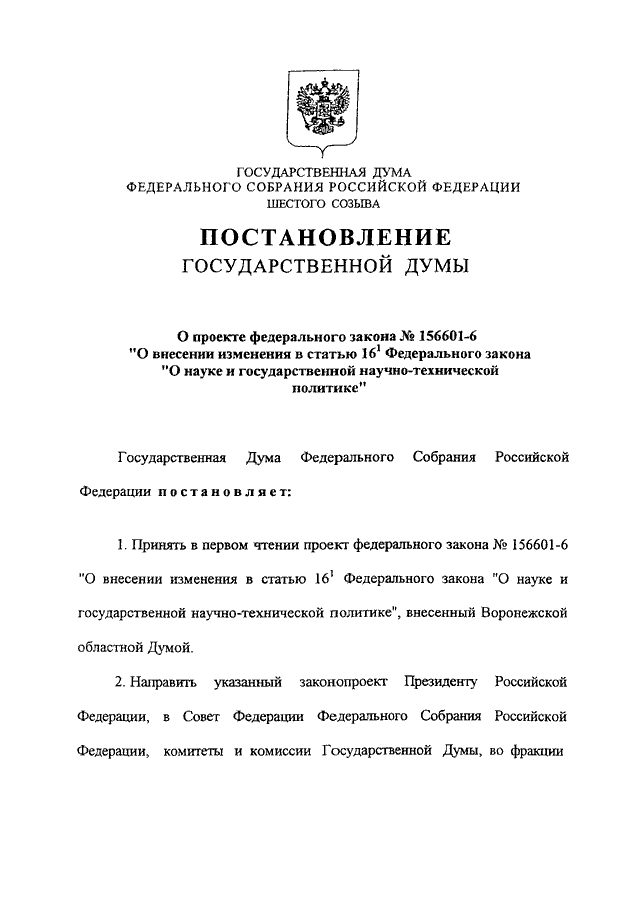 ГОСУДАРСТВЕННАЯ ДУМА
ФЕДЕРАЛЬНОГО СОБРАНИЯ РОССИЙСКОЙ ФЕДЕРАЦИИ
ШЕСТОГО СОЗЫВА

ПОСТАНОВЛЕНИЕ
ГОСУДАРСТВЕННОЙ ДУМЫ

О проекте федерального закона № 156601-6 "О внесении изменения в статью $16^1$ Федерального закона "О науке и государственной научно-технической политике"

Государственная Дума Федерального Собрания Российской Федерации постановляет:

1. Принять в первом чтении проект федерального закона № 156601-6 "О внесении изменения в статью $16^1$ Федерального закона "О науке и государственной научно-технической политике", внесенный Воронежской областной Думой.

2. Направить указанный законопроект Президенту Российской Федерации, в Совет Федерации Федерального Собрания Российской Федерации, комитеты и комиссии Государственной Думы, во фракции